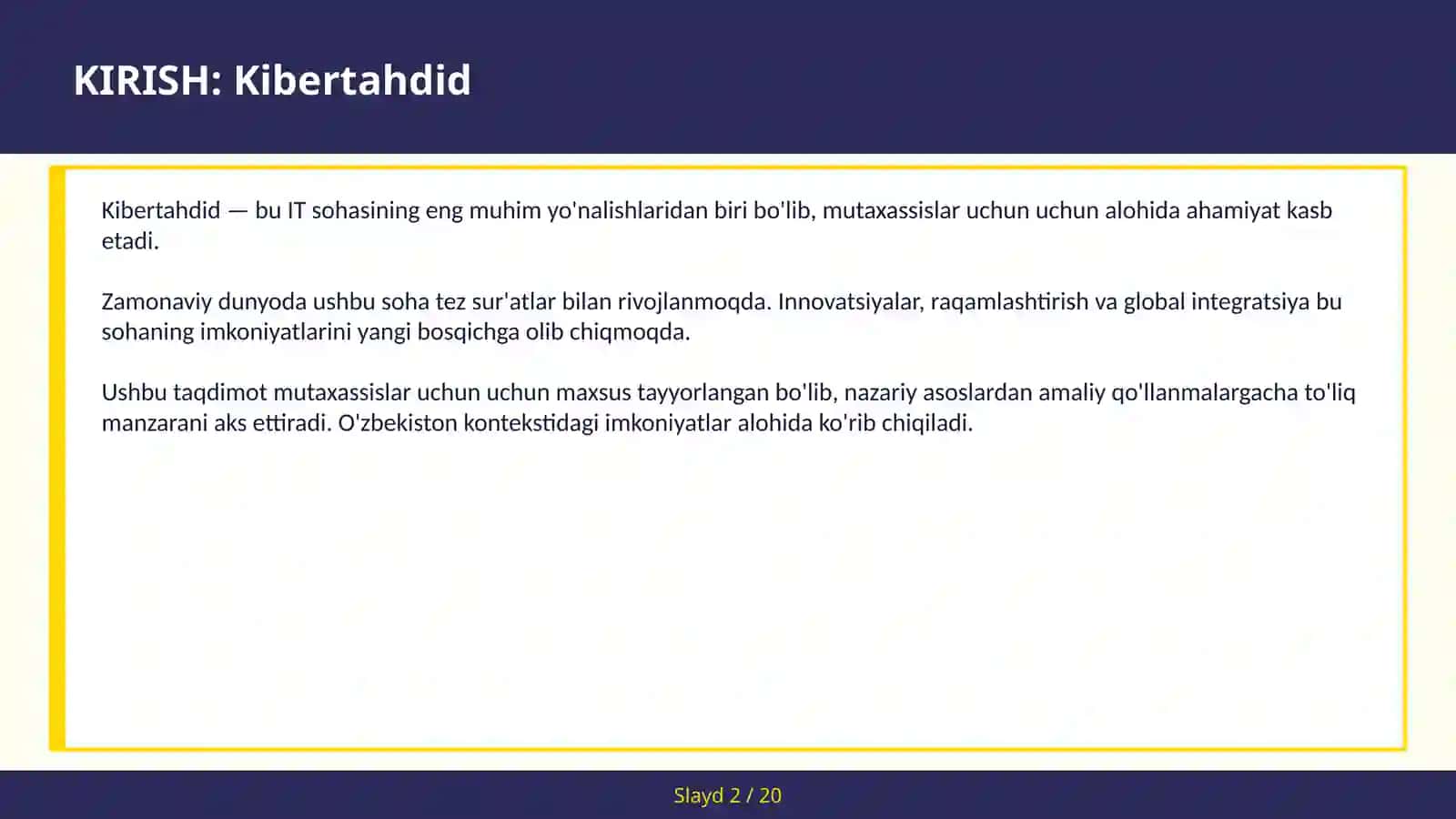 KIRISH: Kibertahdid

Kibertahdid — bu IT sohasining eng muhim yo'nalishlaridan biri bo'lib, mutaxassislar uchun uchun alohida ahamiyat kasb etadi.

Zamonaviy dunyoda ushbu soha tez sur'atlar bilan rivojlanmoqda. Innovatsiyalar, raqamlashtirish va global integratsiya bu sohaning imkoniyatlarini yangi bosqichga olib chiqmoqda.

Ushbu taqdimot mutaxassislar uchun uchun maxsus tayyorlangan bo'lib, nazariy asoslardan amaliy qo'llanmalargacha to'liq manzarani aks ettiradi. O'zbekiston kontekstidagi imkoniyatlar alohida ko'rib chiqiladi.

Slayd 2 / 20